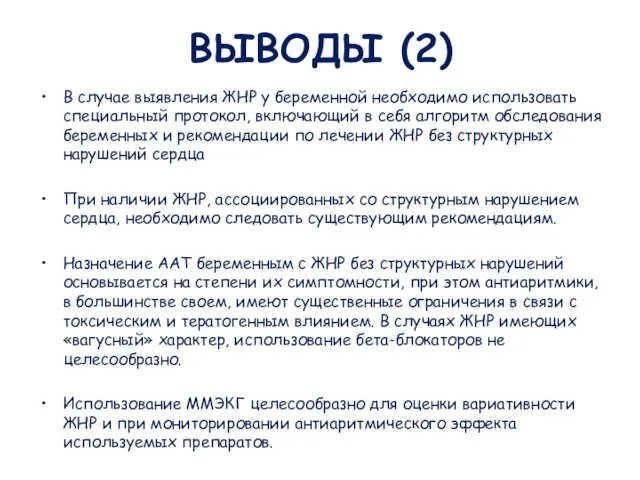 ВЫВОДЫ (2)

• В случае выявления ЖНР у беременной необходимо использовать специальный протокол, включающий в себя алгоритм обследования беременных и рекомендации по лечении ЖНР без структурных нарушений сердца

• При наличии ЖНР, ассоциированных со структурным нарушением сердца, необходимо следовать существующим рекомендациям.

• Назначение ААТ беременным с ЖНР без структурных нарушений основывается на степени их симптомности, при этом антиаритмики, в большинстве своем, имеют существенные ограничения в связи с токсическим и тератогенным влиянием. В случаях ЖНР имеющих «вагусный» характер, использование бета-блокаторов не целесообразно.

• Использование ММЭКГ целесообразно для оценки вариативности ЖНР и при мониторировании антиаритмического эффекта используемых препаратов.